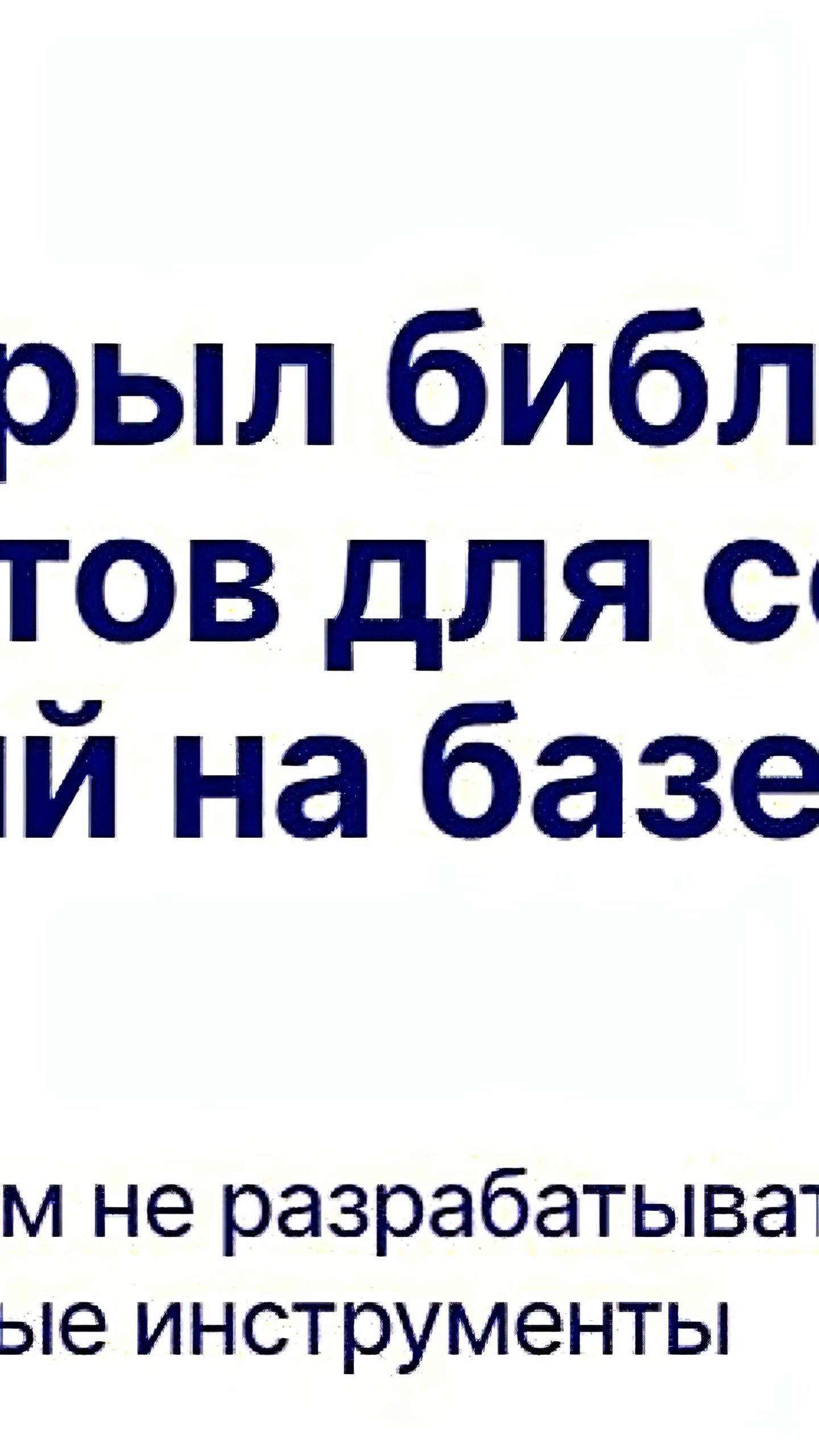 рыл библ
тов для с
ий на базе

м не разрабатыват
ые инструменты